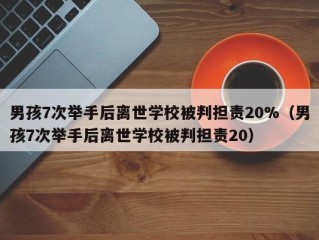 男孩7次举手后离世学校被判担责20%（男孩7次举手后离世学校被判担责20）